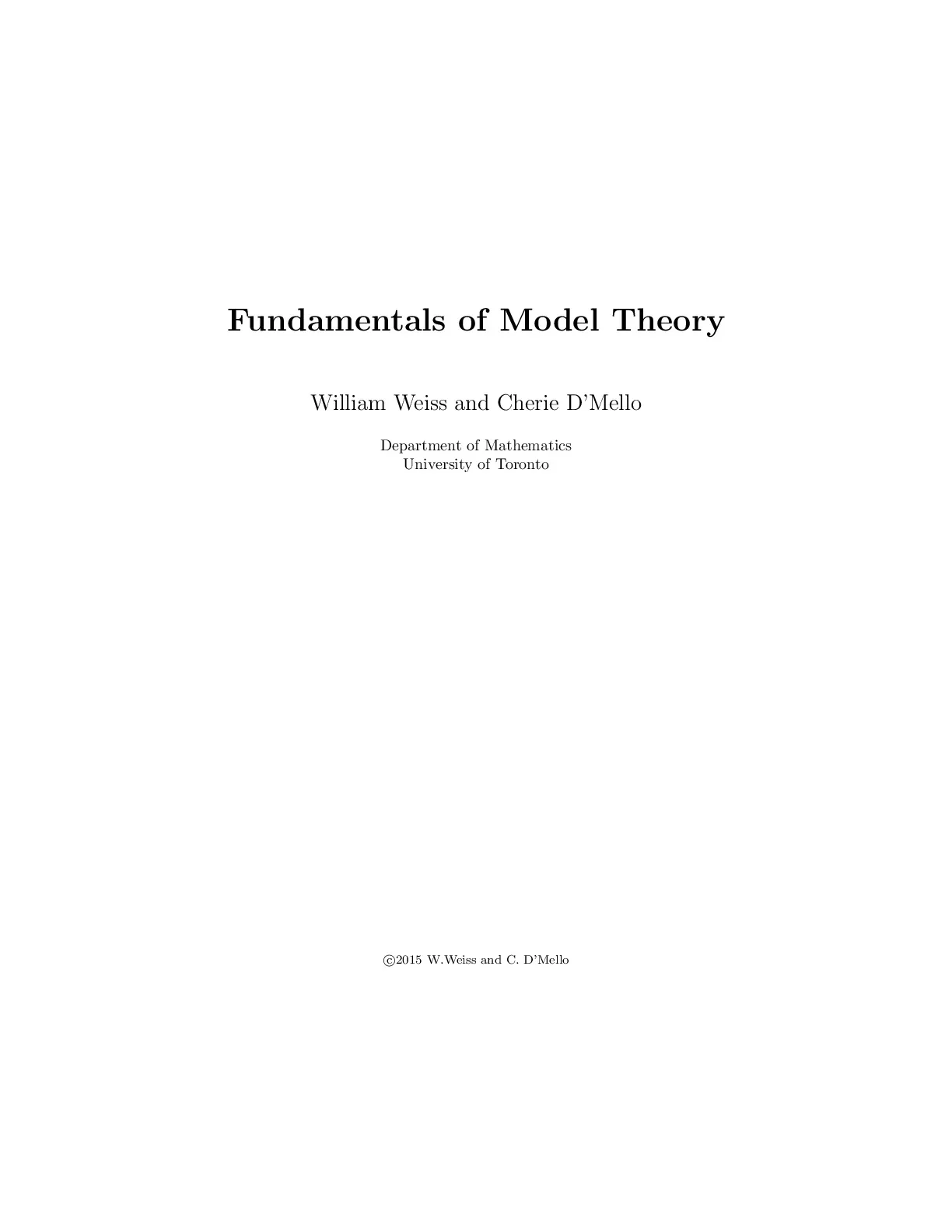 Fundamentals of Model Theory

William Weiss and Cherie D'Mello

Department of Mathematics
University of Toronto

©2015 W.Weiss and C. D'Mello